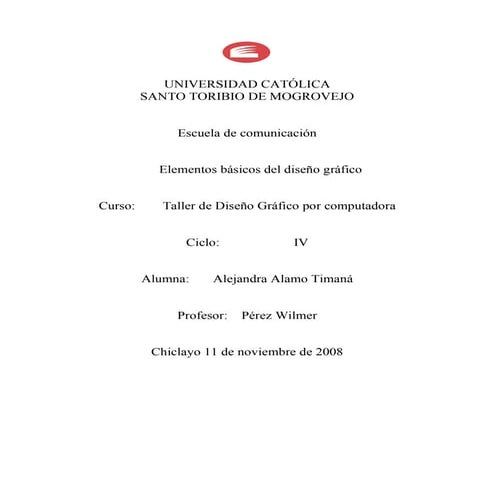 UNIVERSIDAD CATÓLICA
SANTO TORIBIO DE MOGROVEJO

Escuela de comunicación

Elementos básicos del diseño gráfico

Curso: Taller de Diseño Gráfico por computadora

Ciclo: IV

Alumna: Alejandra Alamo Timaná

Profesor: Pérez Wilmer

Chiclayo 11 de noviembre de 2008